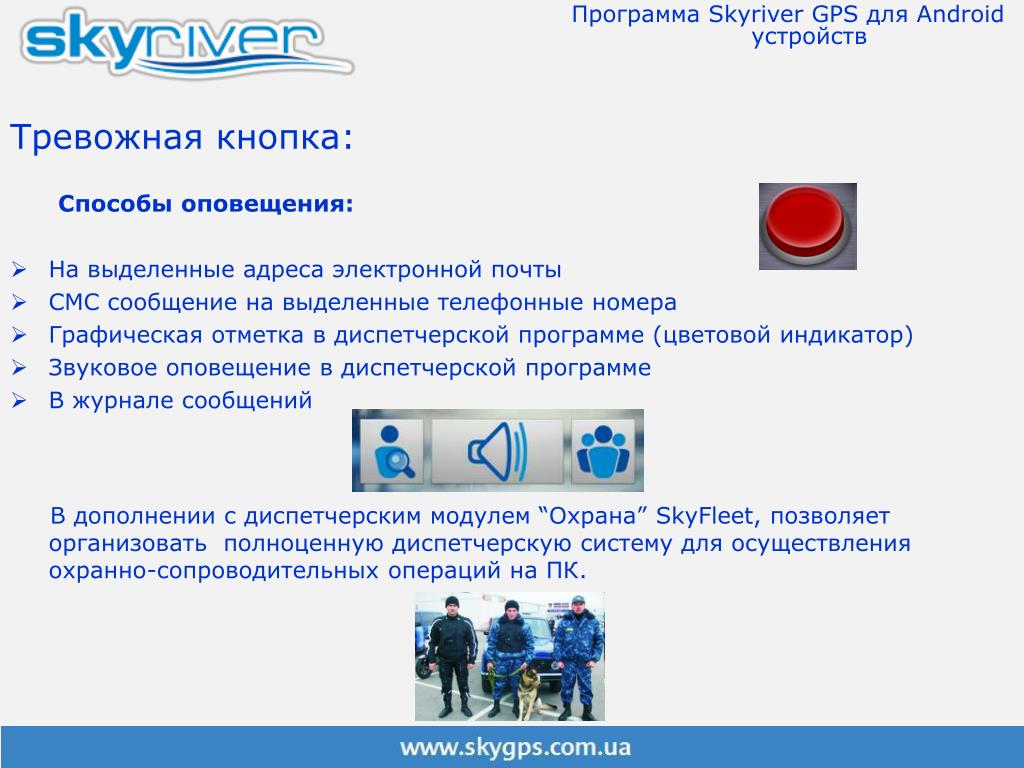 skyriver

Программа Skyriver GPS для Android устройств

Тревожная кнопка:

Способы оповещения:

➢ На выделенные адреса электронной почты
➢ СМС сообщение на выделенные телефонные номера
➢ Графическая отметка в диспетчерской программе (цветовой индикатор)
➢ Звуковое оповещение в диспетчерской программе
➢ В журнале сообщений

В дополнении с диспетчерским модулем “Охрана” SkyFleet, позволяет организовать полноценную диспетчерскую систему для осуществления охранно-сопроводительных операций на ПК.

www.skygps.com.ua